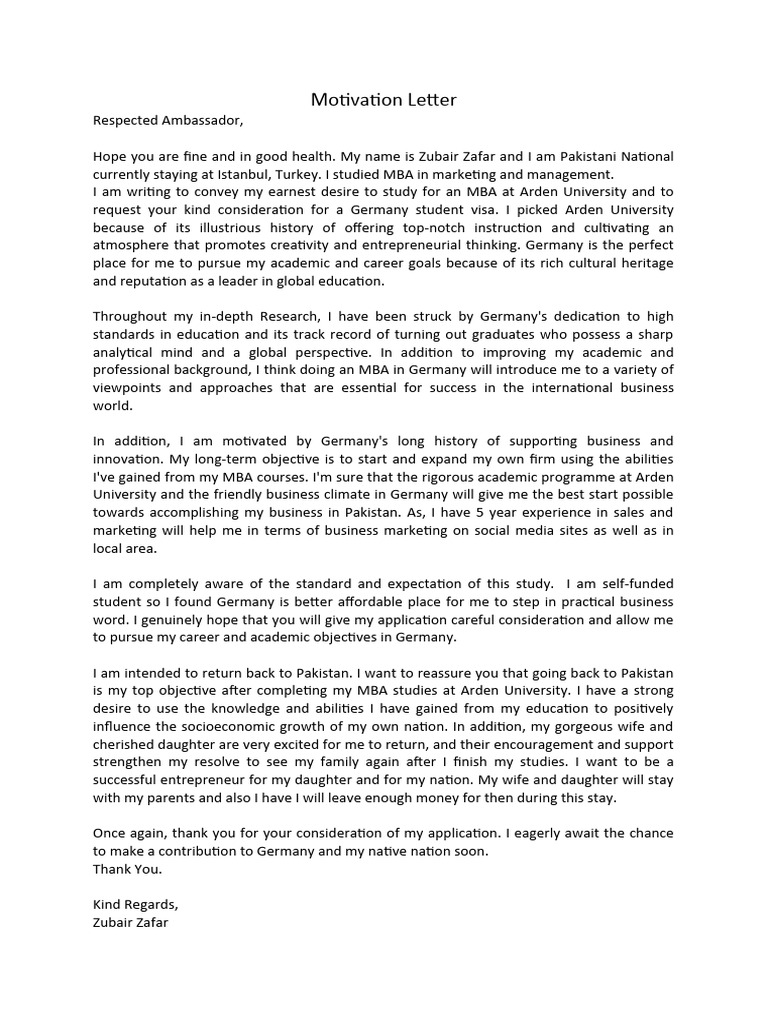 Motivation Letter

Respected Ambassador,

Hope you are fine and in good health. My name is Zubair Zafar and I am Pakistani National currently staying at Istanbul, Turkey. I studied MBA in marketing and management.
I am writing to convey my earnest desire to study for an MBA at Arden University and to request your kind consideration for a Germany student visa. I picked Arden University because of its illustrious history of offering top-notch instruction and cultivating an atmosphere that promotes creativity and entrepreneurial thinking. Germany is the perfect place for me to pursue my academic and career goals because of its rich cultural heritage and reputation as a leader in global education.

Throughout my in-depth Research, I have been struck by Germany's dedication to high standards in education and its track record of turning out graduates who possess a sharp analytical mind and a global perspective. In addition to improving my academic and professional background, I think doing an MBA in Germany will introduce me to a variety of viewpoints and approaches that are essential for success in the international business world.

In addition, I am motivated by Germany's long history of supporting business and innovation. My long-term objective is to start and expand my own firm using the abilities I've gained from my MBA courses. I'm sure that the rigorous academic programme at Arden University and the friendly business climate in Germany will give me the best start possible towards accomplishing my business in Pakistan. As, I have 5 year experience in sales and marketing will help me in terms of business marketing on social media sites as well as in local area.

I am completely aware of the standard and expectation of this study. I am self-funded student so I found Germany is better affordable place for me to step in practical business word. I genuinely hope that you will give my application careful consideration and allow me to pursue my career and academic objectives in Germany.

I am intended to return back to Pakistan. I want to reassure you that going back to Pakistan is my top objective after completing my MBA studies at Arden University. I have a strong desire to use the knowledge and abilities I have gained from my education to positively influence the socioeconomic growth of my own nation. In addition, my gorgeous wife and cherished daughter are very excited for me to return, and their encouragement and support strengthen my resolve to see my family again after I finish my studies. I want to be a successful entrepreneur for my daughter and for my nation. My wife and daughter will stay with my parents and also I have I will leave enough money for then during this stay.

Once again, thank you for your consideration of my application. I eagerly await the chance to make a contribution to Germany and my native nation soon.
Thank You.

Kind Regards,
Zubair Zafar